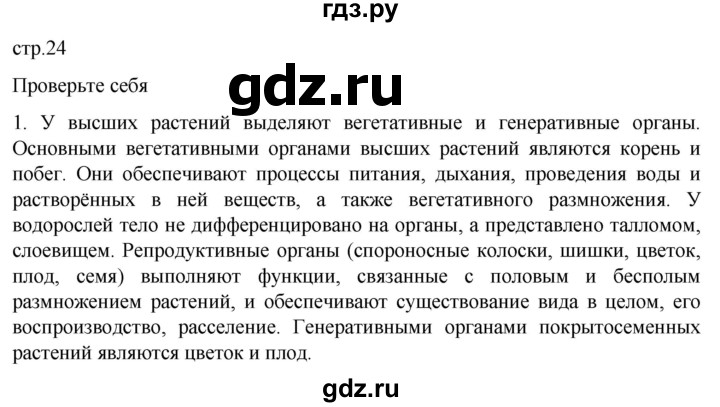 гдз.ру

стр.24

Проверьте себя

gdz.ru

1. У высших растений выделяют вегетативные и генеративные органы. Основными вегетативными органами высших растений являются корень и побег. Они обеспечивают процессы питания, дыхания, проведения воды и растворённых в ней веществ, а также вегетативного размножения. У водорослей тело не дифференцировано на органы, а представлено талломом, слоевищем. Репродуктивные органы (спороносные колоски, шишки, цветок, плод, семя) выполняют функции, связанные с половым и бесполым размножением растений, и обеспечивают существование вида в целом, его воспроизводство, расселение. Генеративными органами покрытосеменных растений являются цветок и плод.

gdz.ru